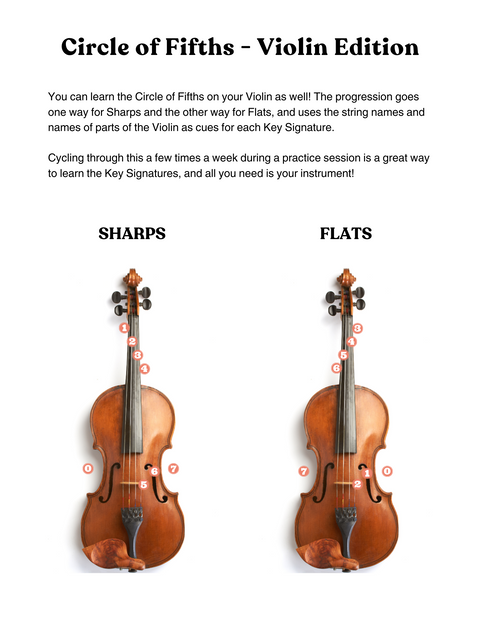 Circle of Fifths - Violin Edition

You can learn the Circle of Fifths on your Violin as well! The progression goes one way for Sharps and the other way for Flats, and uses the string names and names of parts of the Violin as cues for each Key Signature.

Cycling through this a few times a week during a practice session is a great way to learn the Key Signatures, and all you need is your instrument!

SHARPS

1
2
3
4
0
6
7
5

FLATS

3
4
5
6
7
1
0
2